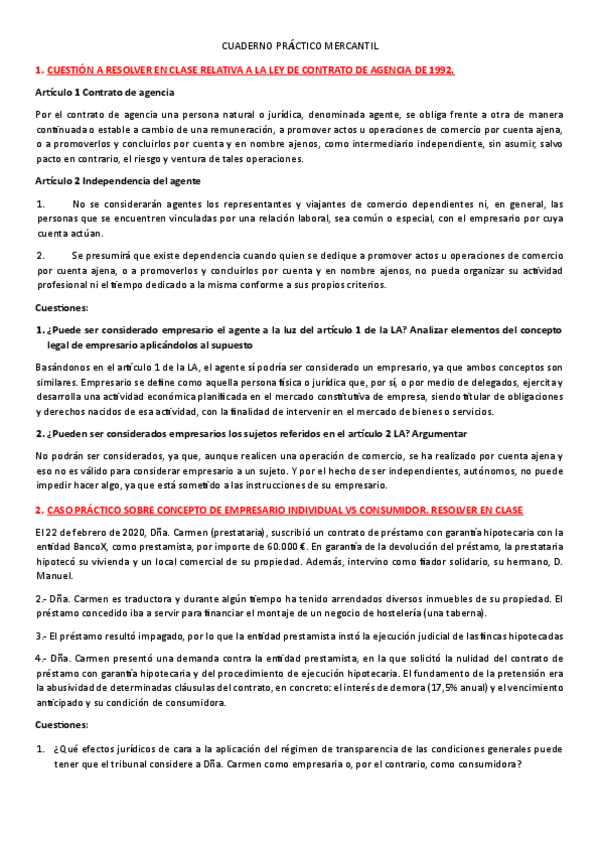 CUADERNO PRÁCTICO MERCANTIL

1. CUESTIÓN A RESOLVER EN CLASE RELATIVA A LA LEY DE CONTRATO DE AGENCIA DE 1992.

Artículo 1 Contrato de agencia

Por el contrato de agencia una persona natural o jurídica, denominada agente, se obliga frente a otra de manera continuada o estable a cambio de una remuneración, a promover actos u operaciones de comercio por cuenta ajena, o a promoverlos y concluirlos por cuenta y en nombre ajenos, como intermediario independiente, sin asumir, salvo pacto en contrario, el riesgo y ventura de tales operaciones.

Artículo 2 Independencia del agente

1. No se considerarán agentes los representantes y viajantes de comercio dependientes ni, en general, las personas que se encuentren vinculadas por una relación laboral, sea común o especial, con el empresario por cuya cuenta actúan.

2. Se presumirá que existe dependencia cuando quien se dedique a promover actos u operaciones de comercio por cuenta ajena, o a promoverlos y concluirlos por cuenta y en nombre ajenos, no pueda organizar su actividad profesional ni el tiempo dedicado a la misma conforme a sus propios criterios.

Cuestiones:

1. ¿Puede ser considerado empresario el agente a la luz del artículo 1 de la LA? Analizar elementos del concepto legal de empresario aplicándolos al supuesto

Basándonos en el artículo 1 de la LA, el agente sí podría ser considerado un empresario, ya que ambos conceptos son similares. Empresario se define como aquella persona física o jurídica que, por sí, o por medio de delegados, ejercita y desarrolla una actividad económica planificada en el mercado constitutiva de empresa, siendo titular de obligaciones y derechos nacidos de esa actividad, con la finalidad de intervenir en el mercado de bienes o servicios.

2. ¿Pueden ser considerados empresarios los sujetos referidos en el artículo 2 LA? Argumentar

No podrán ser considerados, ya que, aunque realicen una operación de comercio, se ha realizado por cuenta ajena y eso no es válido para considerar empresario a un sujeto. Y por el hecho de ser independientes, autónomos, no puede impedir hacer algo, ya que está sometido a las instrucciones de su empresario.

2. CASO PRÁCTICO SOBRE CONCEPTO DE EMPRESARIO INDIVIDUAL VS CONSUMIDOR. RESOLVER EN CLASE

El 22 de febrero de 2020, Dña. Carmen (prestataria), suscribió un contrato de préstamo con garantía hipotecaria con la entidad BancoX, como prestamista, por importe de 60.000 €. En garantía de la devolución del préstamo, la prestataria hipotecó su vivienda y un local comercial de su propiedad. Además, intervino como fiador solidario, su hermano, D. Manuel.

2.- Dña. Carmen es traductora y durante algún tiempo ha tenido arrendados diversos inmuebles de su propiedad. El préstamo concedido iba a servir para financiar el montaje de un negocio de hostelería (una taberna).

3.- El préstamo resultó impagado, por lo que la entidad prestamista instó la ejecución judicial de las fincas hipotecadas

4.- Dña. Carmen presentó una demanda contra la entidad prestamista, en la que solicitó la nulidad del contrato de préstamo con garantía hipotecaria y del procedimiento de ejecución hipotecaria. El fundamento de la pretensión era la abusividad de determinadas cláusulas del contrato, en concreto: el interés de demora (17,5% anual) y el vencimiento anticipado y su condición de consumidora.

Cuestiones:

1. ¿Qué efectos jurídicos de cara a la aplicación del régimen de transparencia de las condiciones generales puede tener que el tribunal considere a Dña. Carmen como empresaria o, por el contrario, como consumidora?